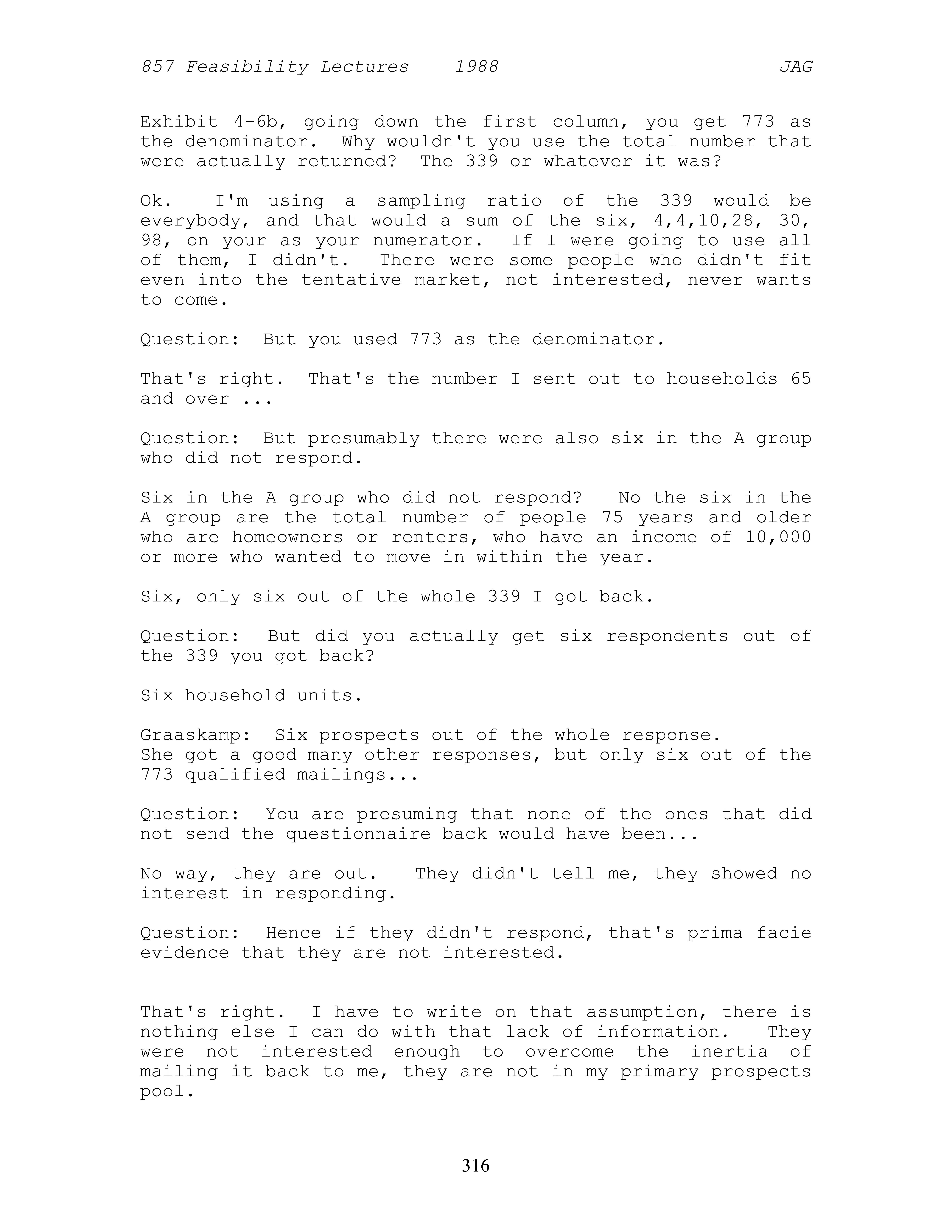 857 Feasibility Lectures 1988 JAG

Exhibit 4-6b, going down the first column, you get 773 as the denominator. Why wouldn't you use the total number that were actually returned? The 339 or whatever it was?

Ok. I'm using a sampling ratio of the 339 would be everybody, and that would a sum of the six, 4,4,10,28, 30, 98, on your as your numerator. If I were going to use all of them, I didn't. There were some people who didn't fit even into the tentative market, not interested, never wants to come.

Question: But you used 773 as the denominator.

That's right. That's the number I sent out to households 65 and over ...

Question: But presumably there were also six in the A group who did not respond.

Six in the A group who did not respond? No the six in the A group are the total number of people 75 years and older who are homeowners or renters, who have an income of 10,000 or more who wanted to move in within the year.

Six, only six out of the whole 339 I got back.

Question: But did you actually get six respondents out of the 339 you got back?

Six household units.

Graaskamp: Six prospects out of the whole response.
She got a good many other responses, but only six out of the 773 qualified mailings...

Question: You are presuming that none of the ones that did not send the questionnaire back would have been...

No way, they are out. They didn't tell me, they showed no interest in responding.

Question: Hence if they didn't respond, that's prima facie evidence that they are not interested.

That's right. I have to write on that assumption, there is nothing else I can do with that lack of information. They were not interested enough to overcome the inertia of mailing it back to me, they are not in my primary prospects pool.

316